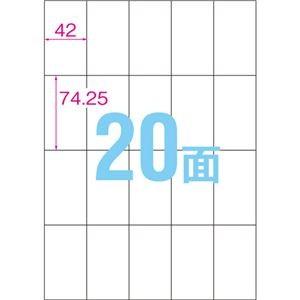 42

74.25

20面